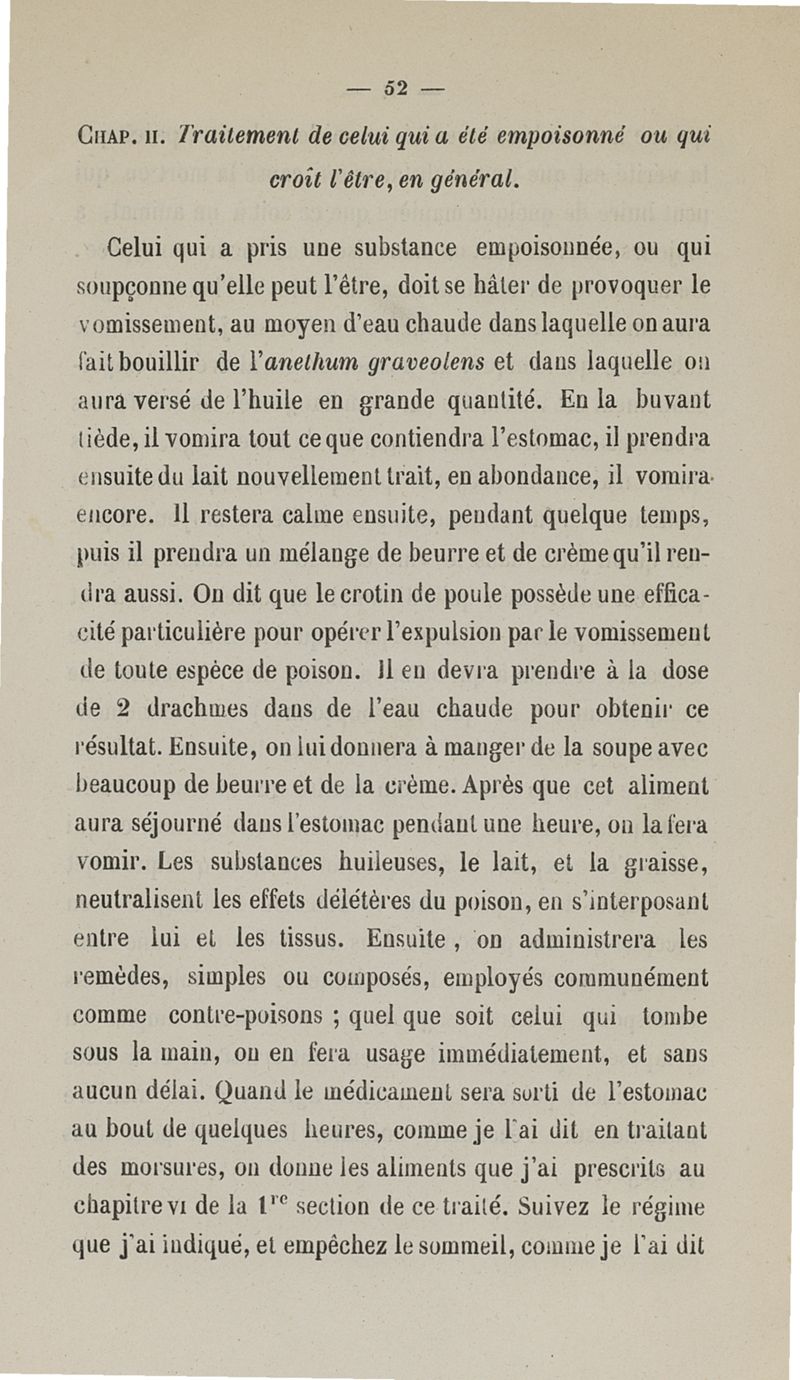 — 52 —

Chap. ii. Traitement de celui qui a été empoisonné ou qui croît l'être, en général.

Celui qui a pris une substance empoisonnée, ou qui soupçonne qu'elle peut l'être, doit se hâter de provoquer le vomissement, au moyen d'eau chaude dans laquelle on aura fait bouillir de l'anethum graveolens et dans laquelle on aura versé de l'huile en grande quantité. En la buvant tiède, il vomira tout ce que contiendra l'estomac, il prendra ensuite du lait nouvellement trait, en abondance, il vomira encore. Il restera calme ensuite, pendant quelque temps, puis il prendra un mélange de beurre et de crème qu'il rendra aussi. On dit que le crotin de poule possède une efficacité particulière pour opérer l'expulsion par le vomissement de toute espèce de poison. Il en devra prendre à la dose de 2 drachmes dans de l'eau chaude pour obtenir ce résultat. Ensuite, on lui donnera à manger de la soupe avec beaucoup de beurre et de la crème. Après que cet aliment aura séjourné dans l'estomac pendant une heure, on la fera vomir. Les substances huileuses, le lait, et la graisse, neutralisent les effets délétères du poison, en s'interposant entre lui et les tissus. Ensuite, on administrera les remèdes, simples ou composés, employés communément comme contre-poisons ; quel que soit celui qui tombe sous la main, on en fera usage immédiatement, et sans aucun délai. Quand le médicament sera sorti de l'estomac au bout de quelques heures, comme je l'ai dit en traitant des morsures, on donne les aliments que j'ai prescrits au chapitre vi de la $1^{re}$ section de ce traité. Suivez le régime que j'ai indiqué, et empêchez le sommeil, comme je l'ai dit